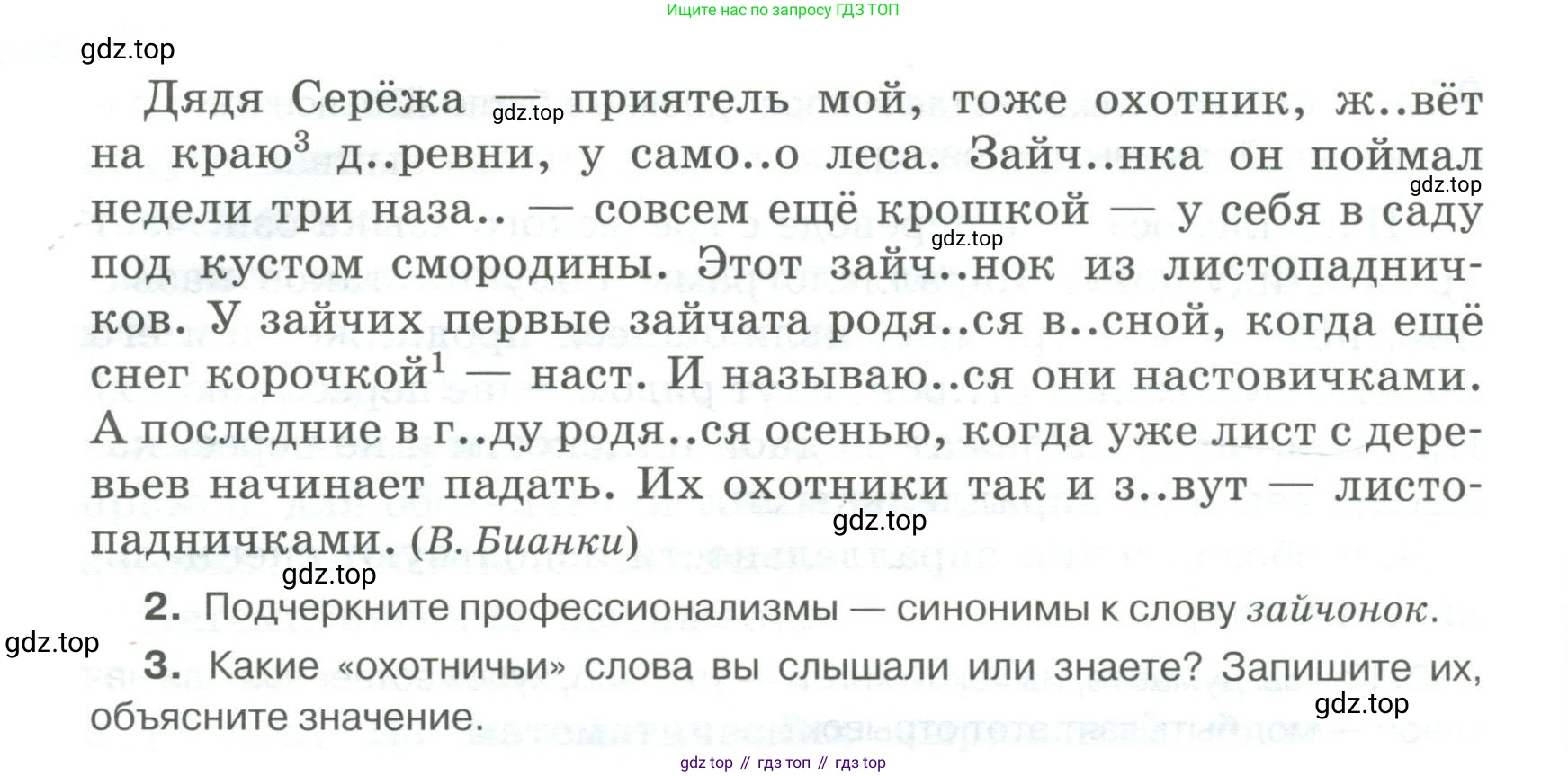 Ищите нас по запросу ГДЗ ТОП

Дядя Серёжа — приятель мой, тоже охотник, ж..вёт на краю$^{3}$ д..ревни, у само..о леса. Зайч..нка он поймал недели три наза.. — совсем ещё крошкой — у себя в саду под кустом смородины. Этот зайч..нок из листопадничков. У зайчих первые зайчата родя..ся в..сной, когда ещё снег корочкой$^{1}$ — наст. И называю..ся они настовичками. А последние в г..ду родя..ся осенью, когда уже лист с деревьев начинает падать. Их охотники так и з..вут — листопадничками. (В. Бианки)

2. Подчеркните профессионализмы — синонимы к слову зайчонок.

3. Какие «охотничьи» слова вы слышали или знаете? Запишите их, объясните значение.

gdz top // гдз топ // гдз top

gdz.top